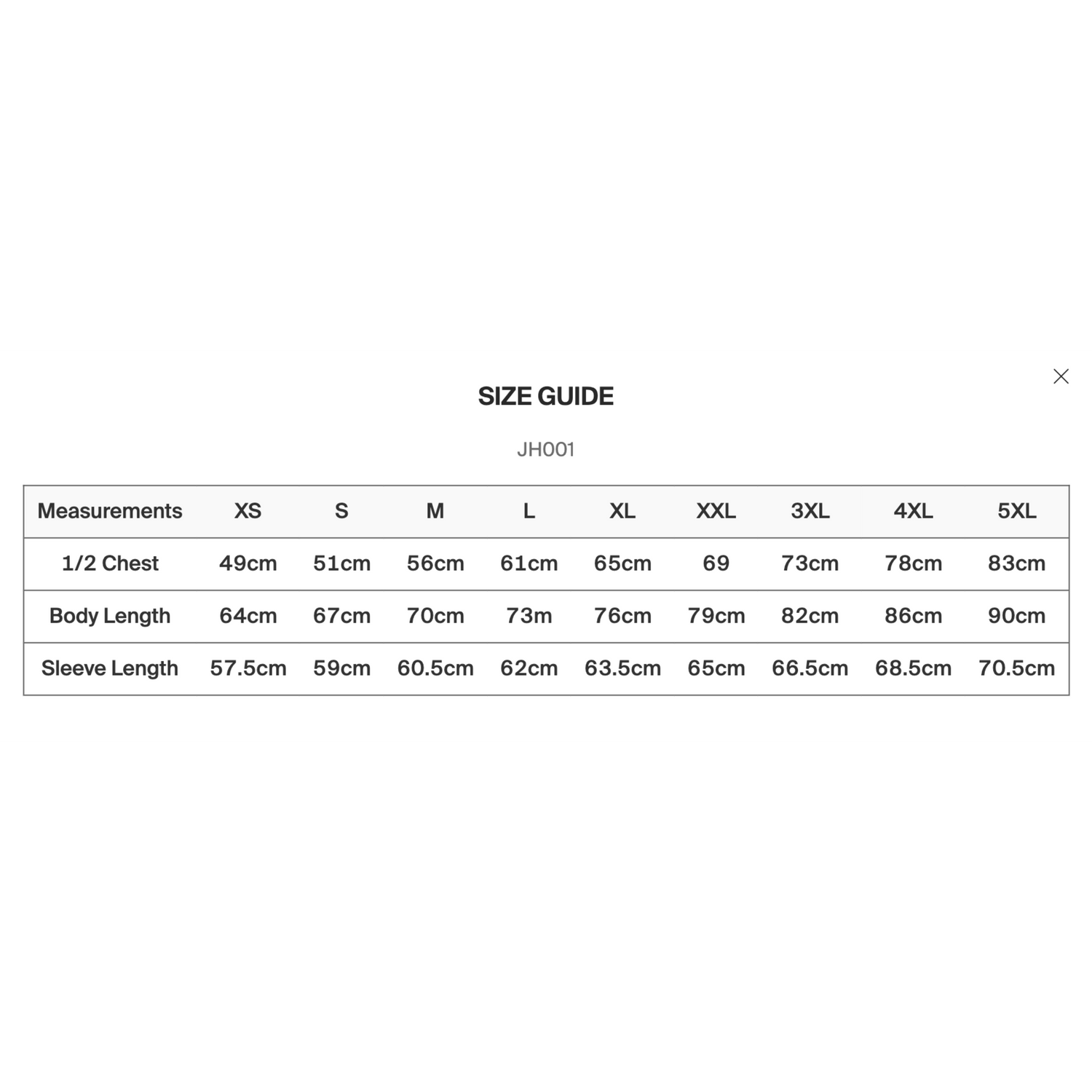 SIZE GUIDE

JH001

| Measurements | XS | S | M | L | XL | XXL | 3XL | 4XL | 5XL |
|---|---|---|---|---|---|---|---|---|---|
| 1/2 Chest | 49cm | 51cm | 56cm | 61cm | 65cm | 69 | 73cm | 78cm | 83cm |
| Body Length | 64cm | 67cm | 70cm | 73m | 76cm | 79cm | 82cm | 86cm | 90cm |
| Sleeve Length | 57.5cm | 59cm | 60.5cm | 62cm | 63.5cm | 65cm | 66.5cm | 68.5cm | 70.5cm |